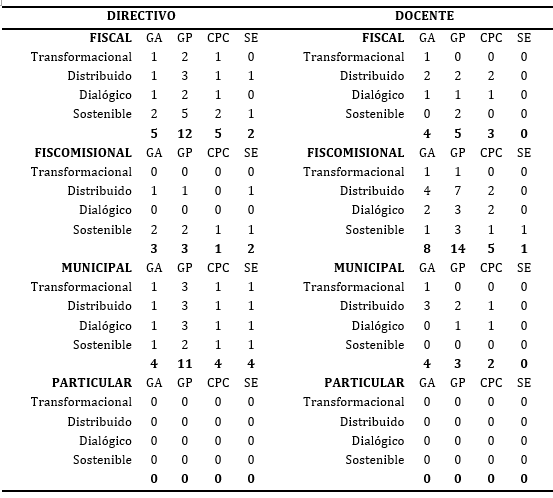 | DIRECTIVO | | | | | DOCENTE | | | | |
|---|---|---|---|---|---|---|---|---|---|
| **FISCAL** | GA | GP | CPC | SE | **FISCAL** | GA | GP | CPC | SE |
| Transformacional | 1 | 2 | 1 | 0 | Transformacional | 1 | 0 | 0 | 0 |
| Distribuido | 1 | 3 | 1 | 1 | Distribuido | 2 | 2 | 2 | 0 |
| Dialógico | 1 | 2 | 1 | 0 | Dialógico | 1 | 1 | 1 | 0 |
| Sostenible | 2 | 5 | 2 | 1 | Sostenible | 0 | 2 | 0 | 0 |
| | **5** | **12** | **5** | **2** | | **4** | **5** | **3** | **0** |
| **FISCOMISIONAL** | GA | GP | CPC | SE | **FISCOMISIONAL** | GA | GP | CPC | SE |
| Transformacional | 0 | 0 | 0 | 0 | Transformacional | 1 | 1 | 0 | 0 |
| Distribuido | 1 | 1 | 0 | 1 | Distribuido | 4 | 7 | 2 | 0 |
| Dialógico | 0 | 0 | 0 | 0 | Dialógico | 2 | 3 | 2 | 0 |
| Sostenible | 2 | 2 | 1 | 1 | Sostenible | 1 | 3 | 1 | 1 |
| | **3** | **3** | **1** | **2** | | **8** | **14** | **5** | **1** |
| **MUNICIPAL** | GA | GP | CPC | SE | **MUNICIPAL** | GA | GP | CPC | SE |
| Transformacional | 1 | 3 | 1 | 1 | Transformacional | 1 | 0 | 0 | 0 |
| Distribuido | 1 | 3 | 1 | 1 | Distribuido | 3 | 2 | 1 | 0 |
| Dialógico | 1 | 3 | 1 | 1 | Dialógico | 0 | 1 | 1 | 0 |
| Sostenible | 1 | 2 | 1 | 1 | Sostenible | 0 | 0 | 0 | 0 |
| | **4** | **11** | **4** | **4** | | **4** | **3** | **2** | **0** |
| **PARTICULAR** | GA | GP | CPC | SE | **PARTICULAR** | GA | GP | CPC | SE |
| Transformacional | 0 | 0 | 0 | 0 | Transformacional | 0 | 0 | 0 | 0 |
| Distribuido | 0 | 0 | 0 | 0 | Distribuido | 0 | 0 | 0 | 0 |
| Dialógico | 0 | 0 | 0 | 0 | Dialógico | 0 | 0 | 0 | 0 |
| Sostenible | 0 | 0 | 0 | 0 | Sostenible | 0 | 0 | 0 | 0 |
| | **0** | **0** | **0** | **0** | | **0** | **0** | **0** | **0** |